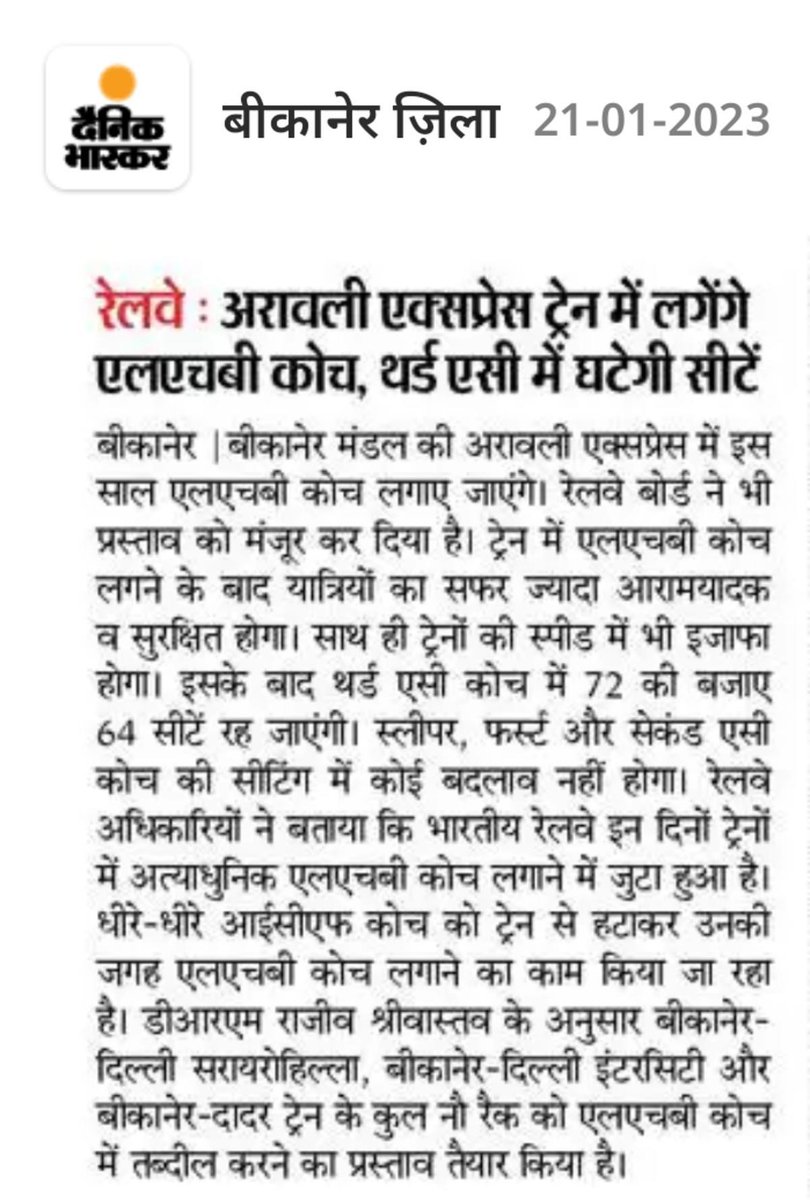 दैनिक भास्कर

बीकानेर ज़िला 21-01-2023

रेलवे : अरावली एक्सप्रेस ट्रेन में लगेंगे एलएचबी कोच, थर्ड एसी में घटेगी सीटें

बीकानेर | बीकानेर मंडल की अरावली एक्सप्रेस में इस साल एलएचबी कोच लगाए जाएंगे। रेलवे बोर्ड ने भी प्रस्ताव को मंजूर कर दिया है। ट्रेन में एलएचबी कोच लगने के बाद यात्रियों का सफर ज्यादा आरामयादक व सुरक्षित होगा। साथ ही ट्रेनों की स्पीड में भी इजाफा होगा। इसके बाद थर्ड एसी कोच में 72 की बजाए 64 सीटें रह जाएंगी। स्लीपर, फर्स्ट और सेकंड एसी कोच की सीटिंग में कोई बदलाव नहीं होगा। रेलवे अधिकारियों ने बताया कि भारतीय रेलवे इन दिनों ट्रेनों में अत्याधुनिक एलएचबी कोच लगाने में जुटा हुआ है। धीरे-धीरे आईसीएफ कोच को ट्रेन से हटाकर उनकी जगह एलएचबी कोच लगाने का काम किया जा रहा है। डीआरएम राजीव श्रीवास्तव के अनुसार बीकानेर-दिल्ली सरायरोहिल्ला, बीकानेर-दिल्ली इंटरसिटी और बीकानेर-दादर ट्रेन के कुल नौ रैक को एलएचबी कोच में तब्दील करने का प्रस्ताव तैयार किया है।